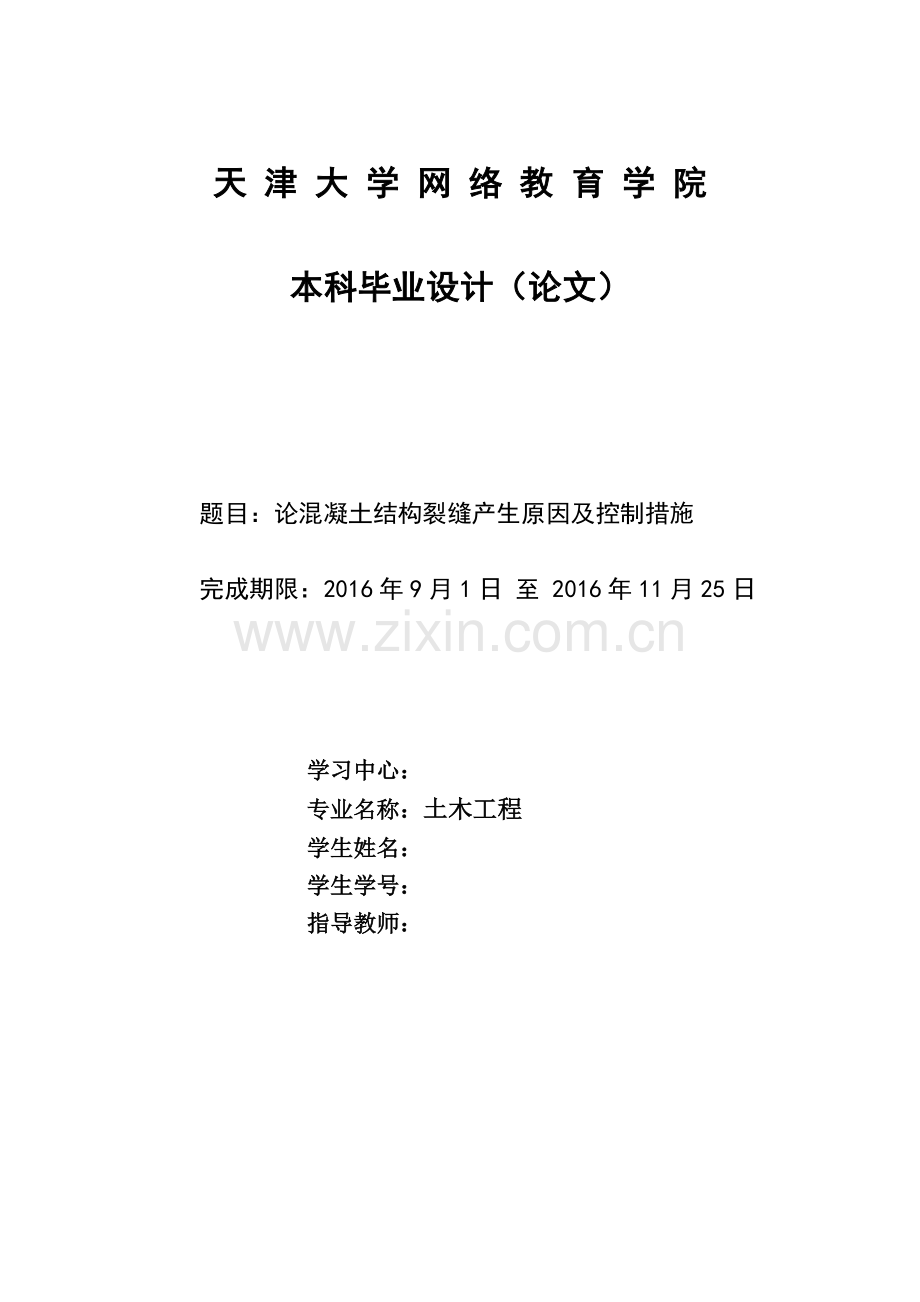 天 津 大 学 网 络 教 育 学 院

本科毕业设计（论文）

题目：论混凝土结构裂缝产生原因及控制措施

完成期限：2016 年 9 月 1 日 至 2016 年 11 月 25 日

www.zixin.com.cn

学习中心：
专业名称：土木工程
学生姓名：
学生学号：
指导教师：